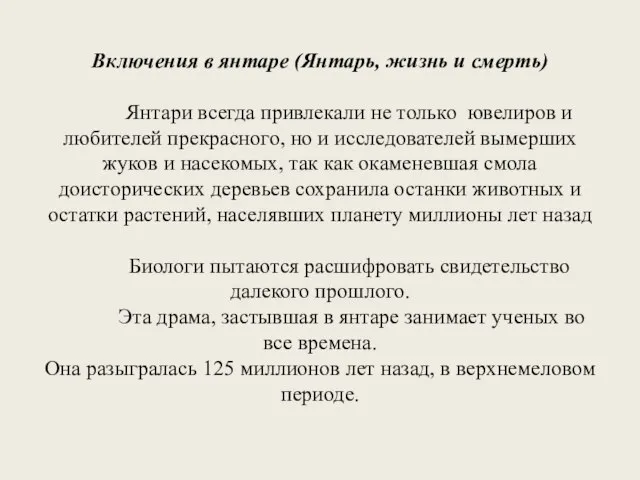 Включения в янтаре (Янтарь, жизнь и смерть)

Янтари всегда привлекали не только ювелиров и любителей прекрасного, но и исследователей вымерших жуков и насекомых, так как окаменевшая смола доисторических деревьев сохранила останки животных и остатки растений, населявших планету миллионы лет назад

Биологи пытаются расшифровать свидетельство далекого прошлого.
Эта драма, застывшая в янтаре занимает ученых во все времена.
Она разыгралась 125 миллионов лет назад, в верхнемеловом периоде.